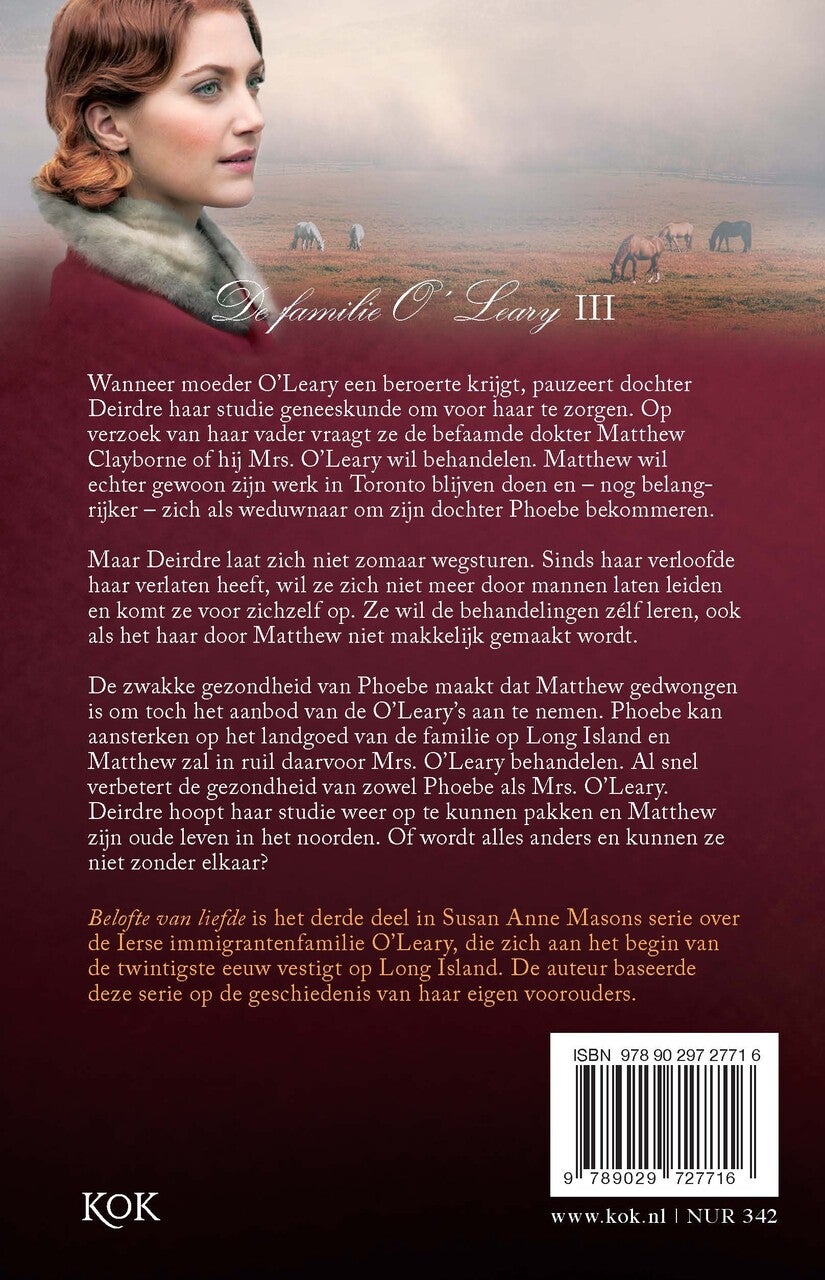 De familie O' Leary III

Wanneer moeder O'Leary een beroerte krijgt, pauzeert dochter Deirdre haar studie geneeskunde om voor haar te zorgen. Op verzoek van haar vader vraagt ze de befaamde dokter Matthew Clayborne of hij Mrs. O'Leary wil behandelen. Matthew wil echter gewoon zijn werk in Toronto blijven doen en – nog belangrijker – zich als weduwnaar om zijn dochter Phoebe bekommeren.

Maar Deirdre laat zich niet zomaar wegsturen. Sinds haar verloofde haar verlaten heeft, wil ze zich niet meer door mannen laten leiden en komt ze voor zichzelf op. Ze wil de behandelingen zélf leren, ook als het haar door Matthew niet makkelijk gemaakt wordt.

De zwakke gezondheid van Phoebe maakt dat Matthew gedwongen is om toch het aanbod van de O'Leary's aan te nemen. Phoebe kan aansterken op het landgoed van de familie op Long Island en Matthew zal in ruil daarvoor Mrs. O'Leary behandelen. Al snel verbetert de gezondheid van zowel Phoebe als Mrs. O'Leary. Deirdre hoopt haar studie weer op te kunnen pakken en Matthew zijn oude leven in het noorden. Of wordt alles anders en kunnen ze niet zonder elkaar?

Belofte van liefde is het derde deel in Susan Anne Masons serie over de Ierse immigrantenfamilie O'Leary, die zich aan het begin van de twintigste eeuw vestigt op Long Island. De auteur baseerde deze serie op de geschiedenis van haar eigen voorouders.

ISBN 978 90 297 2771 6

9 789029 727716

KOK

www.kok.nl | NUR 342